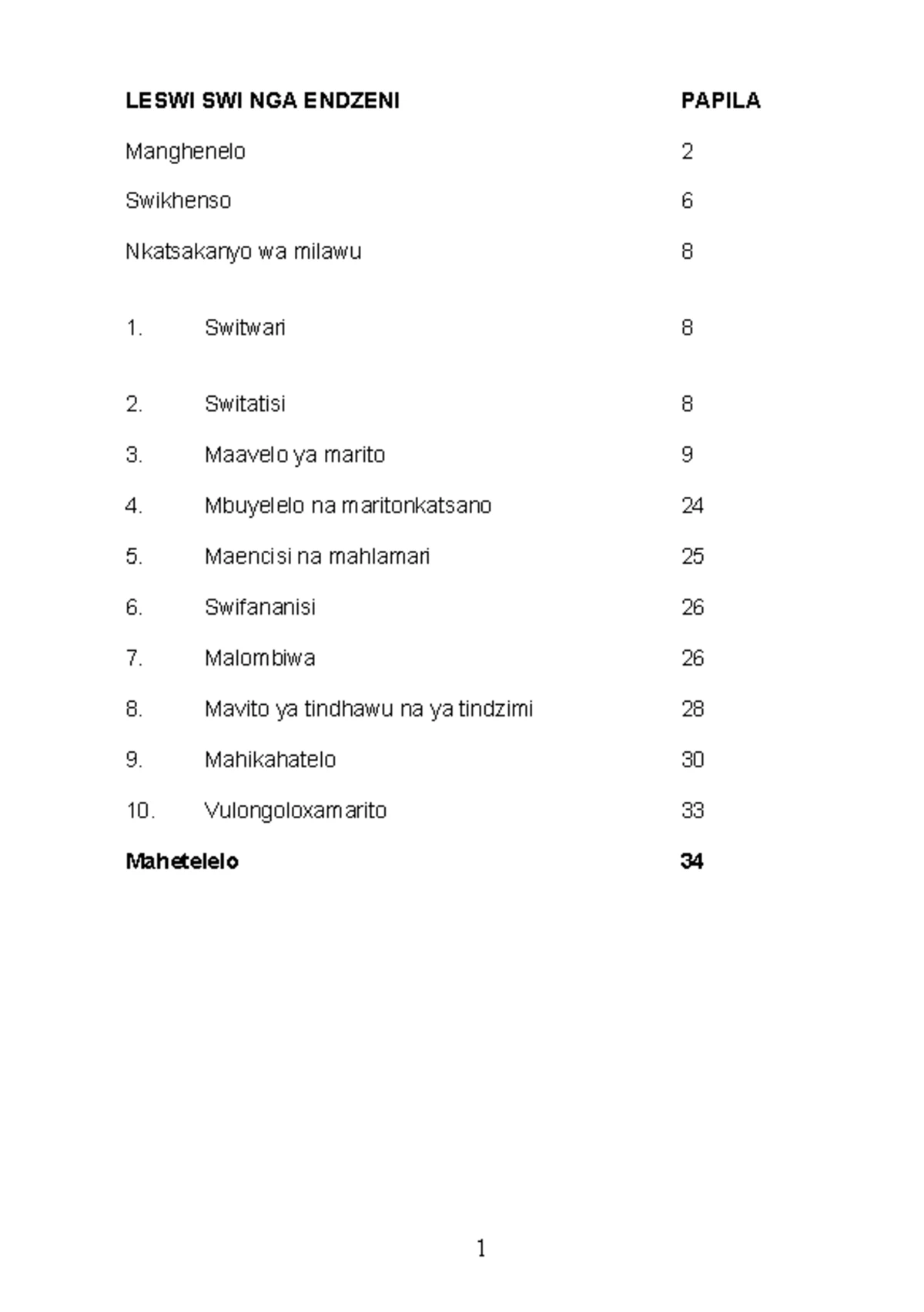 LESWI SWI NGA ENDZENI PAPILA

Manghenelo 2

Swikhenso 6

Nkatsakanyo wa milawu 8

1. Switwari 8

2. Switatisi 8

3. Maavelo ya marito 9

4. Mbuyelelo na maritonkatsano 24

5. Maencisi na mahlamari 25

6. Swifananisi 26

7. Malombiwa 26

8. Mavito ya tindhawu na ya tindzimi 28

9. Mahikahatelo 30

10. Vulongoloxamarito 33

Mahetelelo 34

1